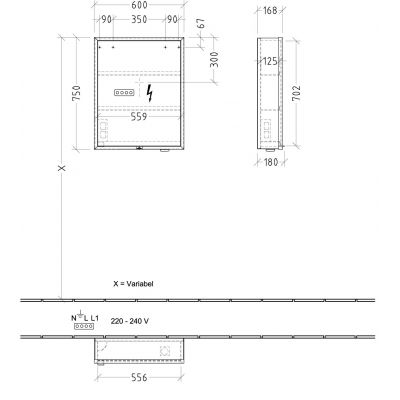 600
90
350
90
67
300
750
559
X
168
125
702
180
X = Variabel
N L L1
220 - 240 V
556